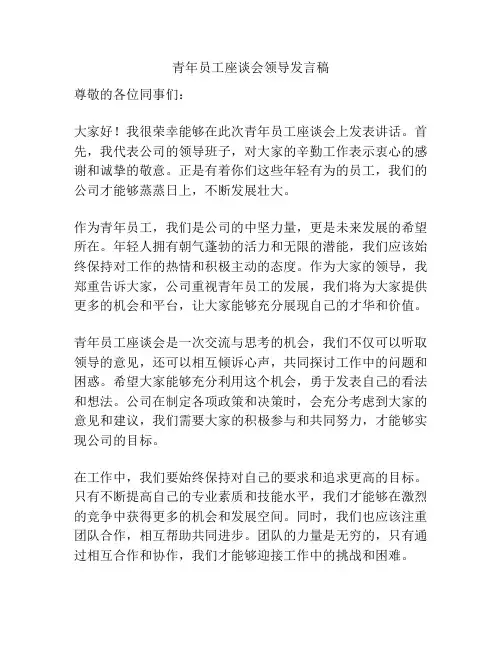 青年员工座谈会领导发言稿

尊敬的各位同事们：

大家好！我很荣幸能够在此次青年员工座谈会上发表讲话。首先，我代表公司的领导班子，对大家的辛勤工作表示衷心的感谢和诚挚的敬意。正是有着你们这些年轻有为的员工，我们的公司才能够蒸蒸日上，不断发展壮大。

作为青年员工，我们是公司的中坚力量，更是未来发展的希望所在。年轻人拥有朝气蓬勃的活力和无限的潜能，我们应该始终保持对工作的热情和积极主动的态度。作为大家的领导，我郑重告诉大家，公司重视青年员工的发展，我们将为大家提供更多的机会和平台，让大家能够充分展现自己的才华和价值。

青年员工座谈会是一次交流与思考的机会，我们不仅可以听取领导的意见，还可以相互倾诉心声，共同探讨工作中的问题和困惑。希望大家能够充分利用这个机会，勇于发表自己的看法和想法。公司在制定各项政策和决策时，会充分考虑到大家的意见和建议，我们需要大家的积极参与和共同努力，才能够实现公司的目标。

在工作中，我们要始终保持对自己的要求和追求更高的目标。只有不断提高自己的专业素质和技能水平，我们才能够在激烈的竞争中获得更多的机会和发展空间。同时，我们也应该注重团队合作，相互帮助共同进步。团队的力量是无穷的，只有通过相互合作和协作，我们才能够迎接工作中的挑战和困难。